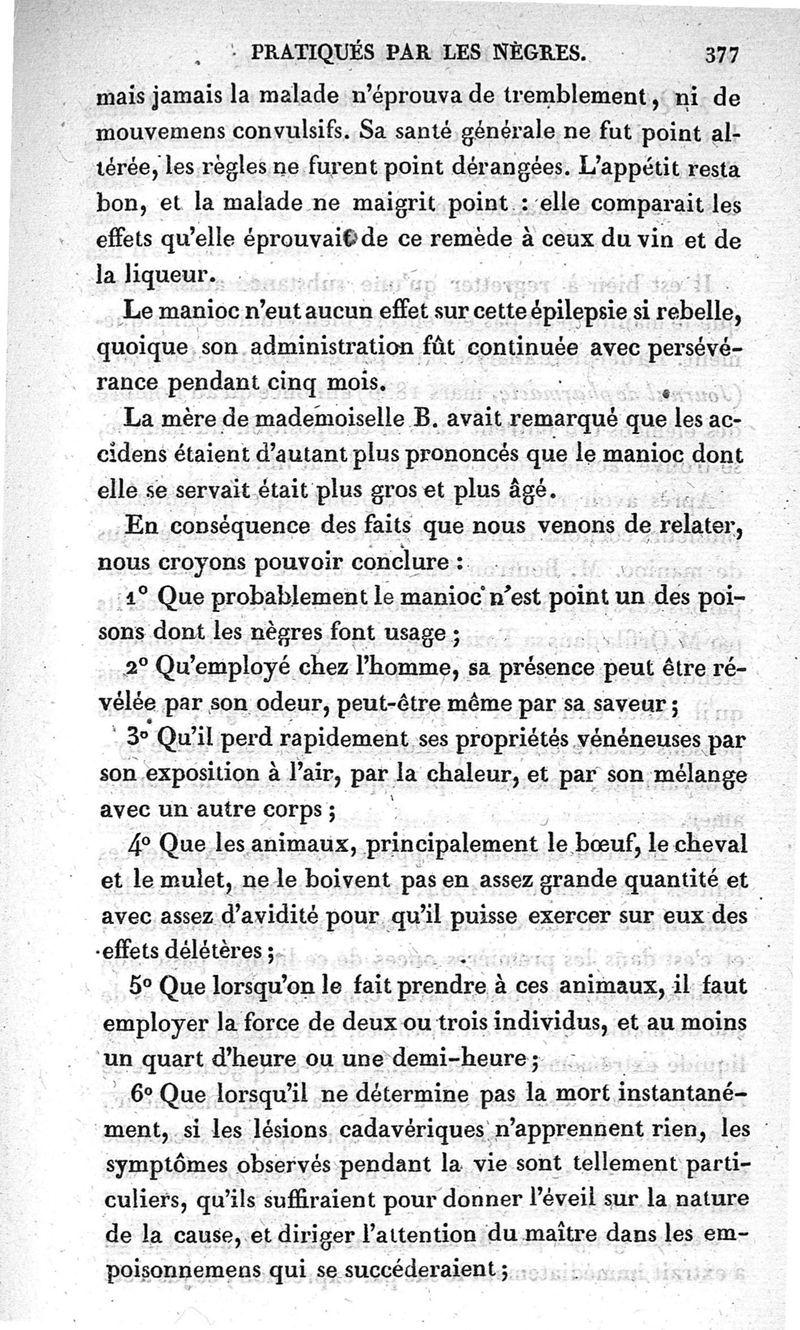 PRATIQUÉS PAR LES NÈGRES. 377

mais jamais la malade n'éprouva de tremblement, ni de mouvemens convulsifs. Sa santé générale ne fut point altérée, les règles ne furent point dérangées. L'appétit resta bon, et la malade ne maigrit point : elle comparait les effets qu'elle éprouvait de ce remède à ceux du vin et de la liqueur.

Le manioc n'eut aucun effet sur cette épilepsie si rebelle, quoique son administration fût continuée avec persévérance pendant cinq mois.

La mère de mademoiselle B. avait remarqué que les accidens étaient d'autant plus prononcés que le manioc dont elle se servait était plus gros et plus âgé.

En conséquence des faits que nous venons de relater, nous croyons pouvoir conclure :

1° Que probablement le manioc n'est point un des poisons dont les nègres font usage ;

2° Qu'employé chez l'homme, sa présence peut être révélée par son odeur, peut-être même par sa saveur ;

3° Qu'il perd rapidement ses propriétés vénéneuses par son exposition à l'air, par la chaleur, et par son mélange avec un autre corps ;

4° Que les animaux, principalement le bœuf, le cheval et le mulet, ne le boivent pas en assez grande quantité et avec assez d'avidité pour qu'il puisse exercer sur eux des effets délétères ;

5° Que lorsqu'on le fait prendre à ces animaux, il faut employer la force de deux ou trois individus, et au moins un quart d'heure ou une demi-heure ;

6° Que lorsqu'il ne détermine pas la mort instantanément, si les lésions cadavériques n'apprennent rien, les symptômes observés pendant la vie sont tellement particuliers, qu'ils suffiraient pour donner l'éveil sur la nature de la cause, et diriger l'attention du maître dans les empoisonnemens qui se succéderaient ;